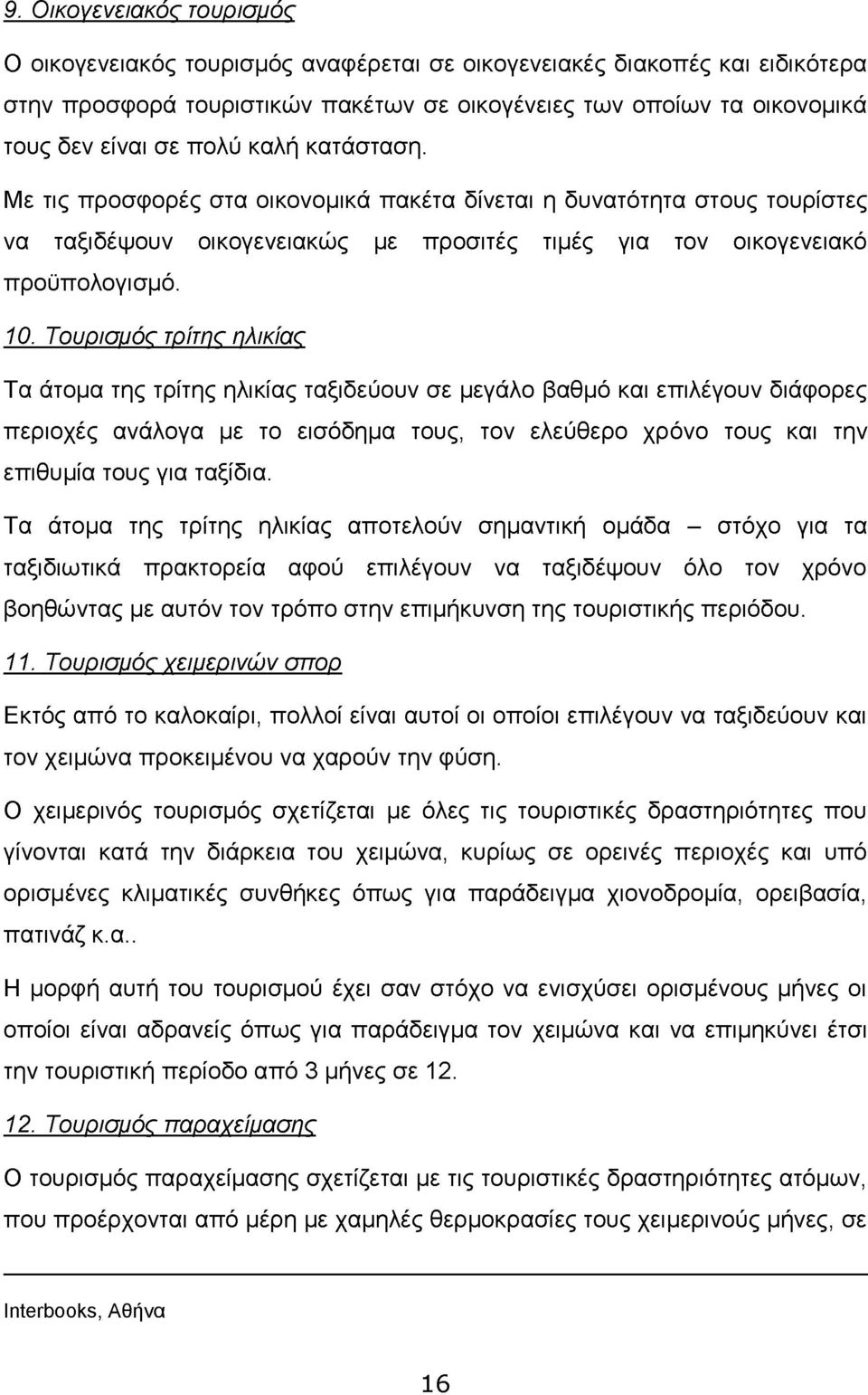 9. Οικογενειακός τουρισμός

Ο οικογενειακός τουρισμός αναφέρεται σε οικογενειακές διακοπές και ειδικότερα στην προσφορά τουριστικών πακέτων σε οικογένειες των οποίων τα οικονομικά τους δεν είναι σε πολύ καλή κατάσταση.

Με τις προσφορές στα οικονομικά πακέτα δίνεται η δυνατότητα στους τουρίστες να ταξιδέψουν οικογενειακώς με προσιτές τιμές για τον οικογενειακό προϋπολογισμό.

10. Τουρισμός τρίτης ηλικίας

Τα άτομα της τρίτης ηλικίας ταξιδεύουν σε μεγάλο βαθμό και επιλέγουν διάφορες περιοχές ανάλογα με το εισόδημα τους, τον ελεύθερο χρόνο τους και την επιθυμία τους για ταξίδια.

Τα άτομα της τρίτης ηλικίας αποτελούν σημαντική ομάδα – στόχο για τα ταξιδιωτικά πρακτορεία αφού επιλέγουν να ταξιδέψουν όλο τον χρόνο βοηθώντας με αυτόν τον τρόπο στην επιμήκυνση της τουριστικής περιόδου.

11. Τουρισμός χειμερινών σπορ

Εκτός από το καλοκαίρι, πολλοί είναι αυτοί οι οποίοι επιλέγουν να ταξιδεύουν και τον χειμώνα προκειμένου να χαρούν την φύση.

Ο χειμερινός τουρισμός σχετίζεται με όλες τις τουριστικές δραστηριότητες που γίνονται κατά την διάρκεια του χειμώνα, κυρίως σε ορεινές περιοχές και υπό ορισμένες κλιματικές συνθήκες όπως για παράδειγμα χιονοδρομία, ορειβασία, πατινάζ κ.α..

Η μορφή αυτή του τουρισμού έχει σαν στόχο να ενισχύσει ορισμένους μήνες οι οποίοι είναι αδρανείς όπως για παράδειγμα τον χειμώνα και να επιμηκύνει έτσι την τουριστική περίοδο από 3 μήνες σε 12.

12. Τουρισμός παραχείμασης

Ο τουρισμός παραχείμασης σχετίζεται με τις τουριστικές δραστηριότητες ατόμων, που προέρχονται από μέρη με χαμηλές θερμοκρασίες τους χειμερινούς μήνες, σε

Interbooks, Αθήνα

16